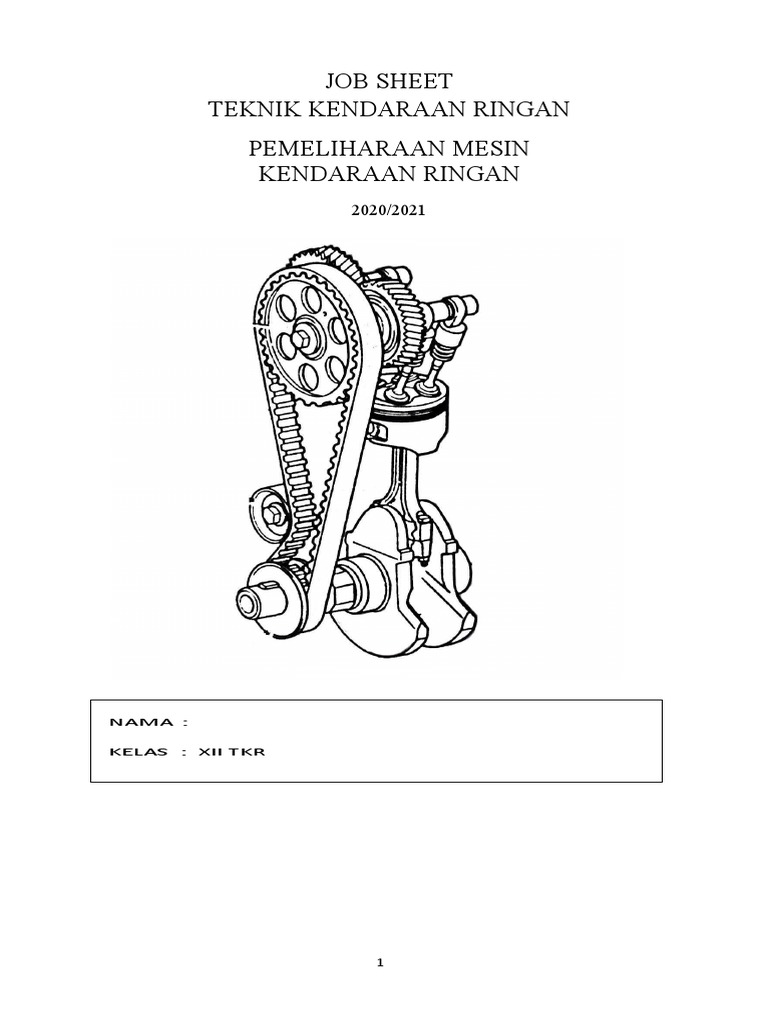 JOB SHEET
TEKNIK KENDARAAN RINGAN

PEMELIHARAAN MESIN
KENDARAAN RINGAN

2020/2021

NAMA :

KELAS : XII TKR

1